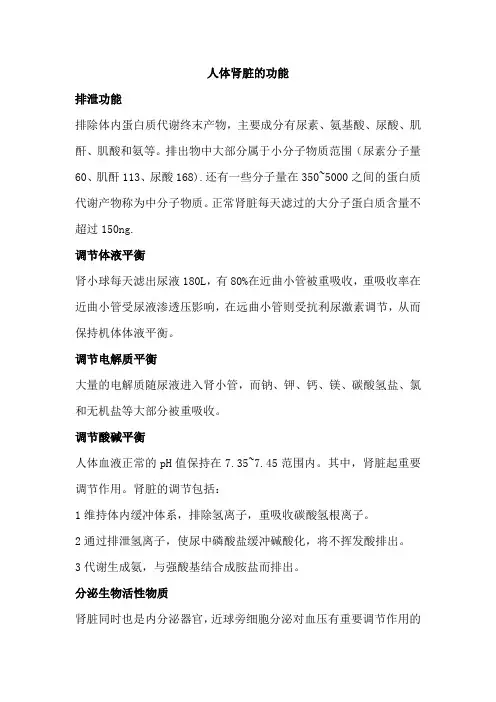 人体肾脏的功能

排泄功能

排除体内蛋白质代谢终末产物，主要成分有尿素、氨基酸、尿酸、肌酐、肌酸和氨等。排出物中大部分属于小分子物质范围（尿素分子量60、肌酐113、尿酸168）.还有一些分子量在350~5000之间的蛋白质代谢产物称为中分子物质。正常肾脏每天滤过的大分子蛋白质含量不超过150ng.

调节体液平衡

肾小球每天滤出尿液180L，有80%在近曲小管被重吸收，重吸收率在近曲小管受尿液渗透压影响，在远曲小管则受抗利尿激素调节，从而保持机体体液平衡。

调节电解质平衡

大量的电解质随尿液进入肾小管，而钠、钾、钙、镁、碳酸氢盐、氯和无机盐等大部分被重吸收。

调节酸碱平衡

人体血液正常的pH值保持在7.35~7.45范围内。其中，肾脏起重要调节作用。肾脏的调节包括：

1维持体内缓冲体系，排除氢离子，重吸收碳酸氢根离子。

2通过排泄氢离子，使尿中磷酸盐缓冲碱酸化，将不挥发酸排出。

3代谢生成氨，与强酸基结合成胺盐而排出。

分泌生物活性物质

肾脏同时也是内分泌器官，近球旁细胞分泌对血压有重要调节作用的